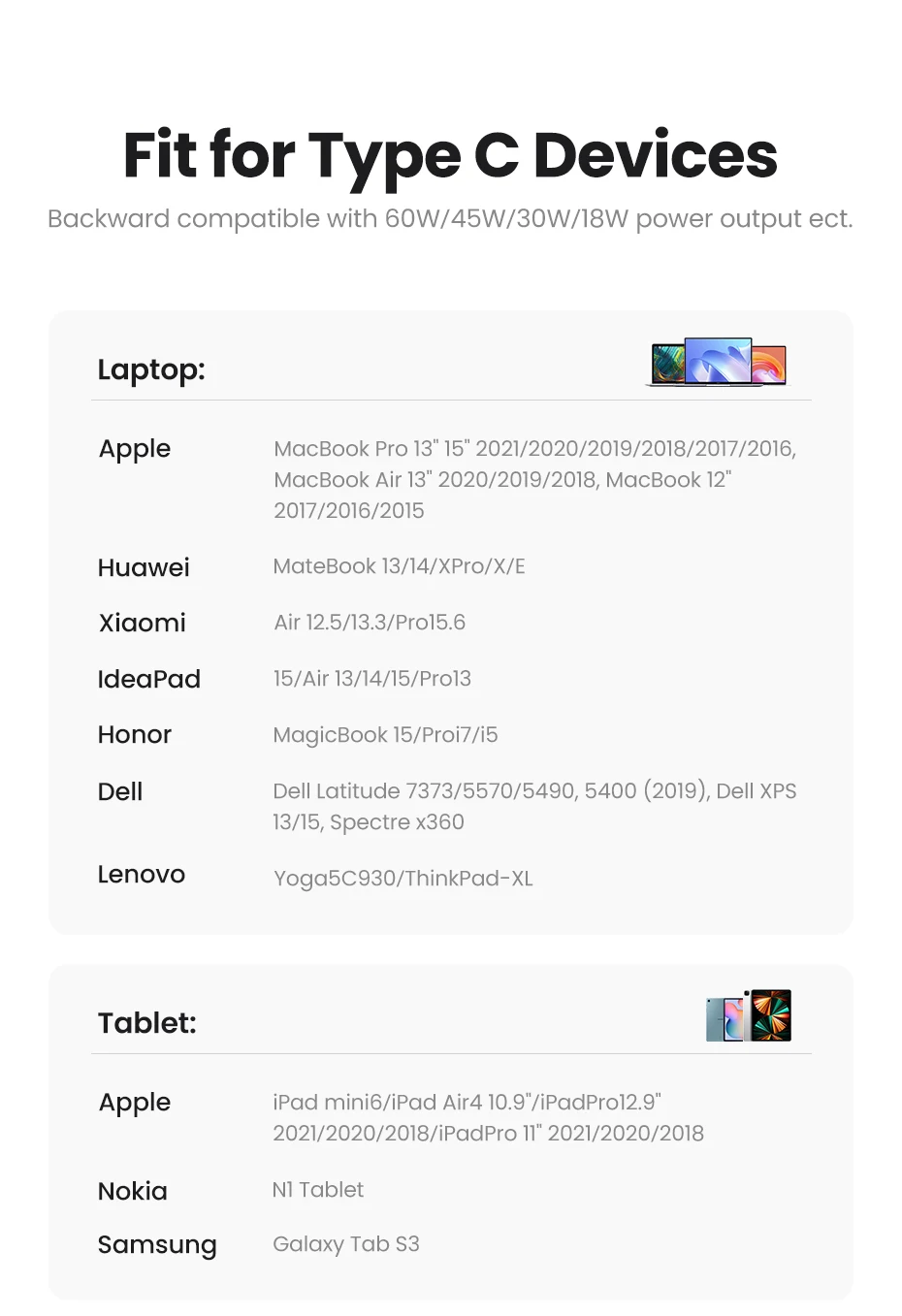 Fit for Type C Devices

Backward compatible with 60W/45W/30W/18W power output ect.

Laptop:

| | |
|---|---|
| Apple | MacBook Pro 13" 15" 2021/2020/2019/2018/2017/2016, MacBook Air 13" 2020/2019/2018, MacBook 12" 2017/2016/2015 |
| Huawei | MateBook 13/14/XPro/X/E |
| Xiaomi | Air 12.5/13.3/Pro15.6 |
| IdeaPad | 15/Air 13/14/15/Pro13 |
| Honor | MagicBook 15/Proi7/i5 |
| Dell | Dell Latitude 7373/5570/5490, 5400 (2019), Dell XPS 13/15, Spectre x360 |
| Lenovo | Yoga5C930/ThinkPad-XL |

Tablet:

| | |
|---|---|
| Apple | iPad mini6/iPad Air4 10.9"/iPadPro12.9" 2021/2020/2018/iPadPro 11" 2021/2020/2018 |
| Nokia | N1 Tablet |
| Samsung | Galaxy Tab S3 |